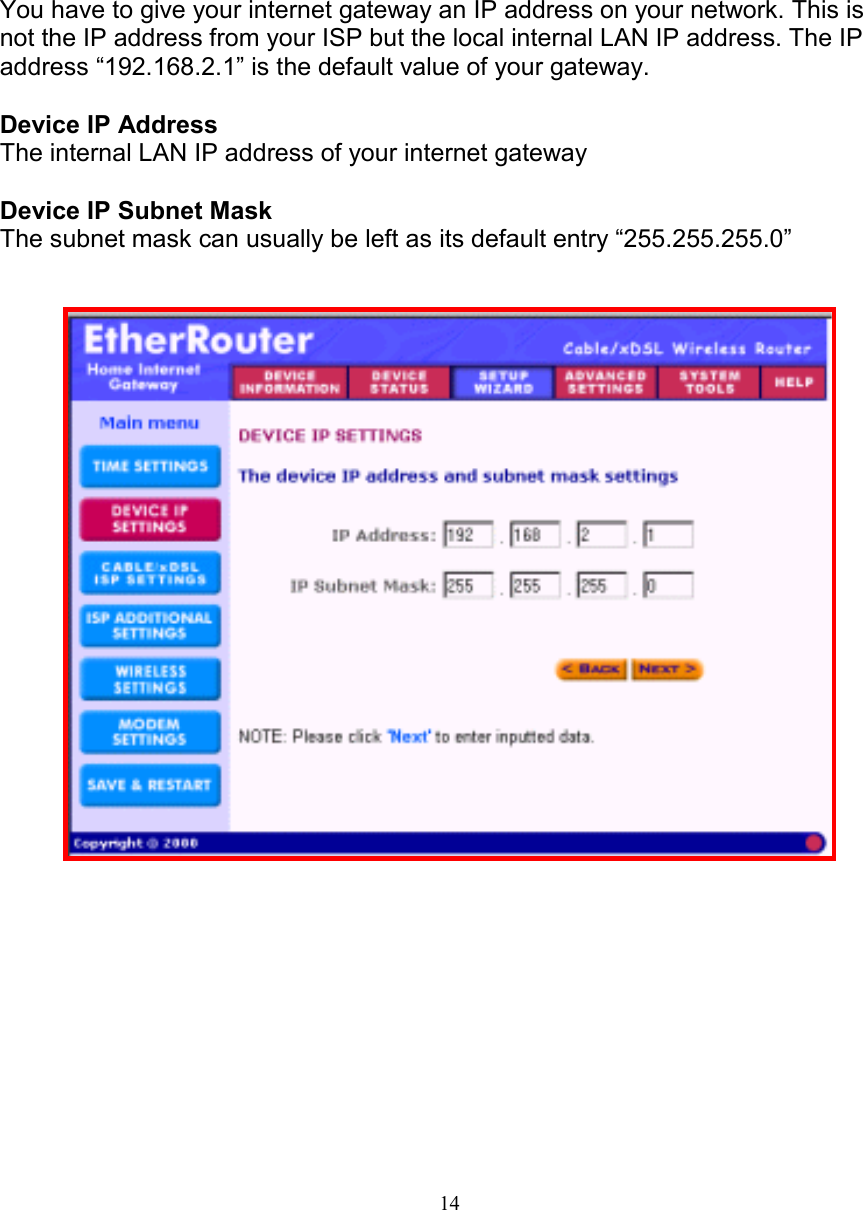 You have to give your internet gateway an IP address on your network. This is not the IP address from your ISP but the local internal LAN IP address. The IP address “192.168.2.1” is the default value of your gateway.

Device IP Address
The internal LAN IP address of your internet gateway

Device IP Subnet Mask
The subnet mask can usually be left as its default entry “255.255.255.0”

EtherRouter
Home Internet Gateway
Cable/xDSL Wireless Router
DEVICE INFORMATION
DEVICE STATUS
SETUP WIZARD
ADVANCED SETTINGS
SYSTEM TOOLS
HELP

Main menu
TIME SETTINGS
DEVICE IP SETTINGS
CABLE/xDSL ISP SETTINGS
ISP ADDITIONAL SETTINGS
WIRELESS SETTINGS
MODEM SETTINGS
SAVE & RESTART

DEVICE IP SETTINGS
The device IP address and subnet mask settings
IP Address: 192 . 168 . 2 . 1
IP Subnet Mask: 255 . 255 . 255 . 0
< BACK NEXT >
NOTE: Please click 'Next' to enter inputted data.

Copyright © 2000

14